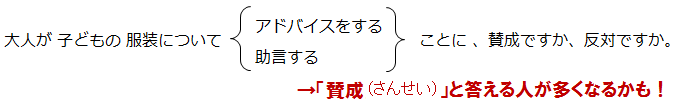 大人が 子どもの 服装について アドバイスをする 助言する ことに 、賛成ですか、反対ですか。

→「賛成（さんせい）」と答える人が多くなるかも！